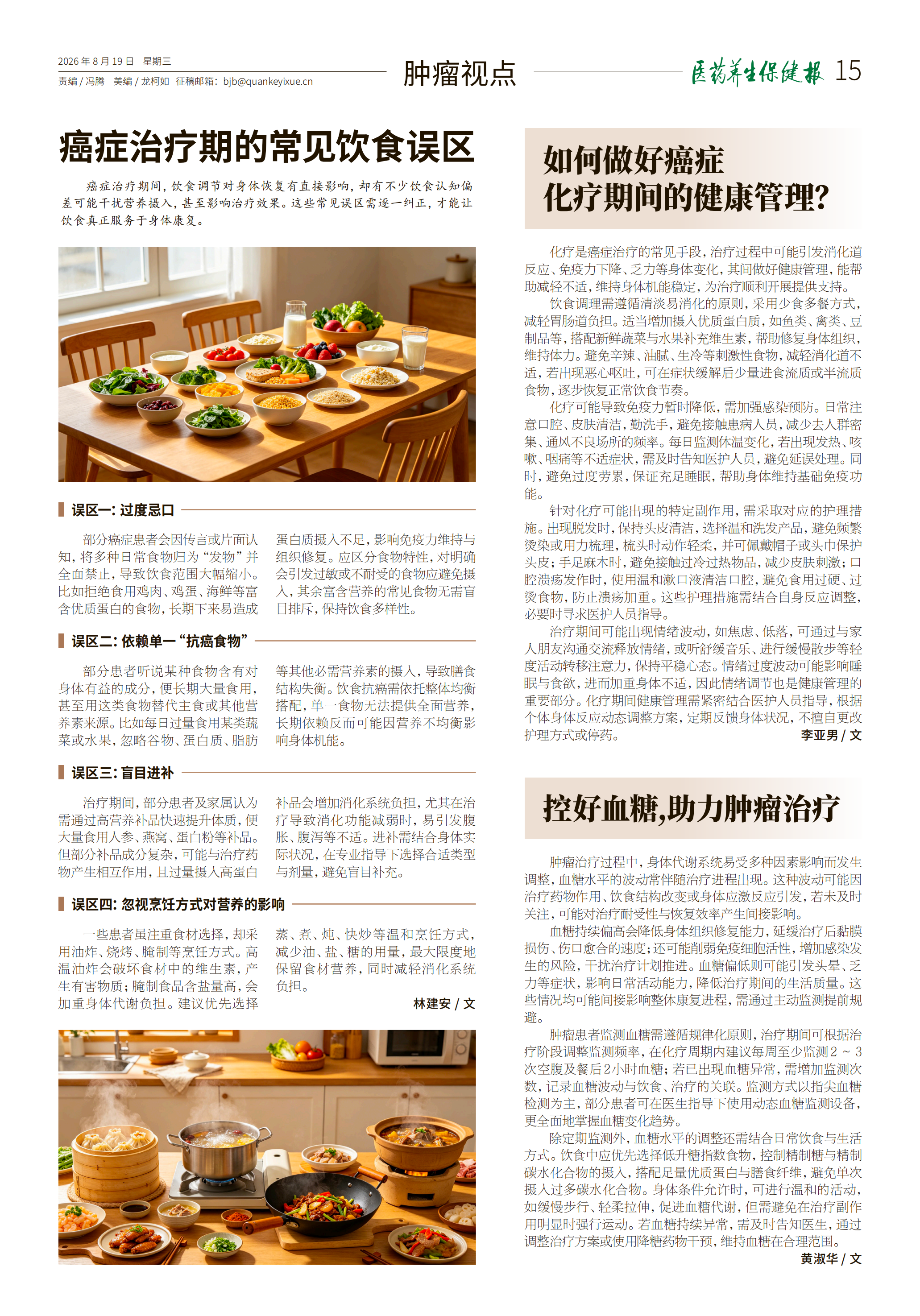 2026年8月19日 星期三

责编／冯腾 美编／龙柯如 征稿邮箱：bjb@quankeyixue.cn

肿瘤视点

医药养生保健报 15

癌症治疗期的常见饮食误区

癌症治疗期间，饮食调节对身体恢复有直接影响，却有不少饮食认知偏差可能干扰营养摄入，甚至影响治疗效果。这些常见误区需逐一纠正，才能让饮食真正服务于身体康复。

误区一：过度忌口

部分癌症患者会因传言或片面认知，将多种日常食物归为“发物”并全面禁止，导致饮食范围大幅缩小。比如拒绝食用鸡肉、鸡蛋、海鲜等富含优质蛋白的食物，长期下来易造成蛋白质摄入不足，影响免疫力维持与组织修复。应区分食物特性，对明确会引发过敏或不耐受的食物应避免摄入，其余富含营养的常见食物无需盲目排斥，保持饮食多样性。

误区二：依赖单一“抗癌食物”

部分患者听说某种食物含有对身体有益的成分，便长期大量食用，甚至用这类食物替代主食或其他营养素来源。比如每日过量食用某类蔬菜或水果，忽略谷物、蛋白质、脂肪等其他必需营养素的摄入，导致膳食结构失衡。饮食抗癌需依托整体均衡搭配，单一食物无法提供全面营养，长期依赖反而可能因营养不均衡影响身体机能。

误区三：盲目进补

治疗期间，部分患者及家属认为需通过高营养补品快速提升体质，便大量食用人参、燕窝、蛋白粉等补品。但部分补品成分复杂，可能与治疗药物产生相互作用，且过量摄入高蛋白补品会增加消化系统负担，尤其在治疗导致消化功能减弱时，易引发腹胀、腹泻等不适。进补需结合身体实际状况，在专业指导下选择合适类型与剂量，避免盲目补充。

误区四：忽视烹饪方式对营养的影响

一些患者虽注重食材选择，却采用油炸、烧烤、腌制等烹饪方式。高温油炸会破坏食材中的维生素，产生有害物质；腌制食品含盐量高，会加重身体代谢负担。建议优先选择蒸、煮、炖、快炒等温和烹饪方式，减少油、盐、糖的用量，最大限度地保留食材营养，同时减轻消化系统负担。

林建安／文

如何做好癌症化疗期间的健康管理？

化疗是癌症治疗的常见手段，治疗过程中可能引发消化道反应、免疫力下降、乏力等身体变化，其间做好健康管理，能帮助减轻不适，维持身体机能稳定，为治疗顺利开展提供支持。

饮食调理需遵循清淡易消化的原则，采用少食多餐方式，减轻胃肠道负担。适当增加摄入优质蛋白质，如鱼类、禽类、豆制品等，搭配新鲜蔬菜与水果补充维生素，帮助修复身体组织，维持体力。避免辛辣、油腻、生冷等刺激性食物，减轻消化道不适，若出现恶心呕吐，可在症状缓解后少量进食流质或半流质食物，逐步恢复正常饮食节奏。

化疗可能导致免疫力暂时降低，需加强感染预防。日常注意口腔、皮肤清洁，勤洗手，避免接触患病人员，减少去人群密集、通风不良场所的频率。每日监测体温变化，若出现发热、咳嗽、咽痛等不适症状，需及时告知医护人员，避免延误处理。同时，避免过度劳累，保证充足睡眠，帮助身体维持基础免疫功能。

针对化疗可能出现的特定副作用，需采取对应的护理措施。出现脱发时，保持头皮清洁，选择温和洗发产品，避免频繁烫染或用力梳理，梳头时动作轻柔，并可佩戴帽子或头巾保护头皮；手足麻木时，避免接触过冷过热物品，减少皮肤刺激；口腔溃疡发作时，使用温和漱口液清洁口腔，避免食用过硬、过烫食物，防止溃疡加重。这些护理措施需结合自身反应调整，必要时寻求医护人员指导。

治疗期间可能出现情绪波动，如焦虑、低落，可通过与家人朋友沟通交流释放情绪，或听舒缓音乐、进行缓慢散步等轻度活动转移注意力，保持平稳心态。情绪过度波动可能影响睡眠与食欲，进而加重身体不适，因此情绪调节也是健康管理的重要部分。化疗期间健康管理需紧密结合医护人员指导，根据个体身体反应动态调整方案，定期反馈身体状况，不擅自更改护理方式或停药。

李亚男／文

控好血糖，助力肿瘤治疗

肿瘤治疗过程中，身体代谢系统易受多种因素影响而发生调整，血糖水平的波动常伴随治疗进程出现。这种波动可能因治疗药物作用、饮食结构改变或身体应激反应引发，若未及时关注，可能对治疗耐受性与恢复效率产生间接影响。

血糖持续偏高会降低身体组织修复能力，延缓治疗后黏膜损伤、伤口愈合的速度；还可能削弱免疫细胞活性，增加感染发生的风险，干扰治疗计划推进。血糖偏低则可能引发头晕、乏力等症状，影响日常活动能力，降低治疗期间的生活质量。这些情况均可能间接影响整体康复进程，需通过主动监测提前规避。

肿瘤患者监测血糖需遵循规律化原则，治疗期间可根据治疗阶段调整监测频率，在化疗周期内建议每周至少监测2～3次空腹及餐后2小时血糖；若已出现血糖异常，需增加监测次数，记录血糖波动与饮食、治疗的关联。监测方式以指尖血糖检测为主，部分患者可在医生指导下使用动态血糖监测设备，更全面地掌握血糖变化趋势。

除定期监测外，血糖水平的调整还需结合日常饮食与生活方式。饮食中应优先选择低升糖指数食物，控制精制糖与精制碳水化合物的摄入，搭配足量优质蛋白与膳食纤维，避免单次摄入过多碳水化合物。身体条件允许时，可进行温和的活动，如缓慢步行、轻柔拉伸，促进血糖代谢，但需避免在治疗副作用明显时强行运动。若血糖持续异常，需及时告知医生，通过调整治疗方案或使用降糖药物干预，维持血糖在合理范围。

黄淑华／文